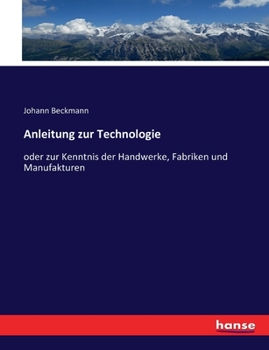 Johann Beckmann

Anleitung zur Technologie

oder zur Kenntnis der Handwerke, Fabriken und Manufakturen

hanse